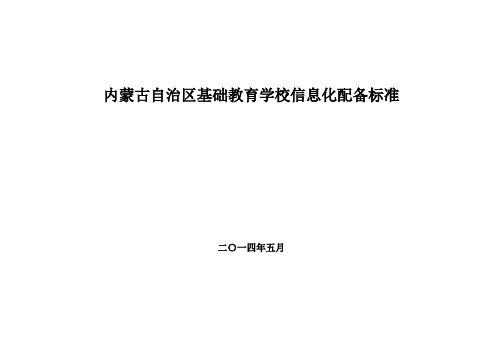 内蒙古自治区基础教育学校信息化配备标准

二〇一四年五月